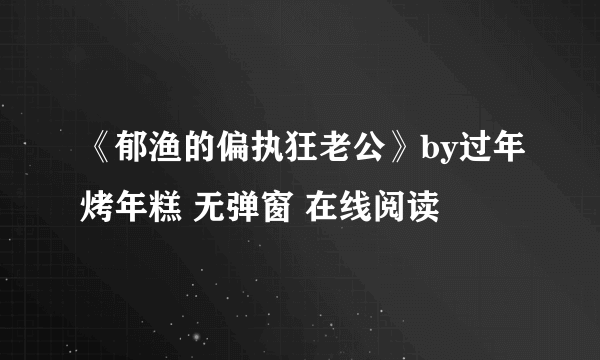 《郁渔的偏执狂老公》by过年烤年糕 无弹窗 在线阅读